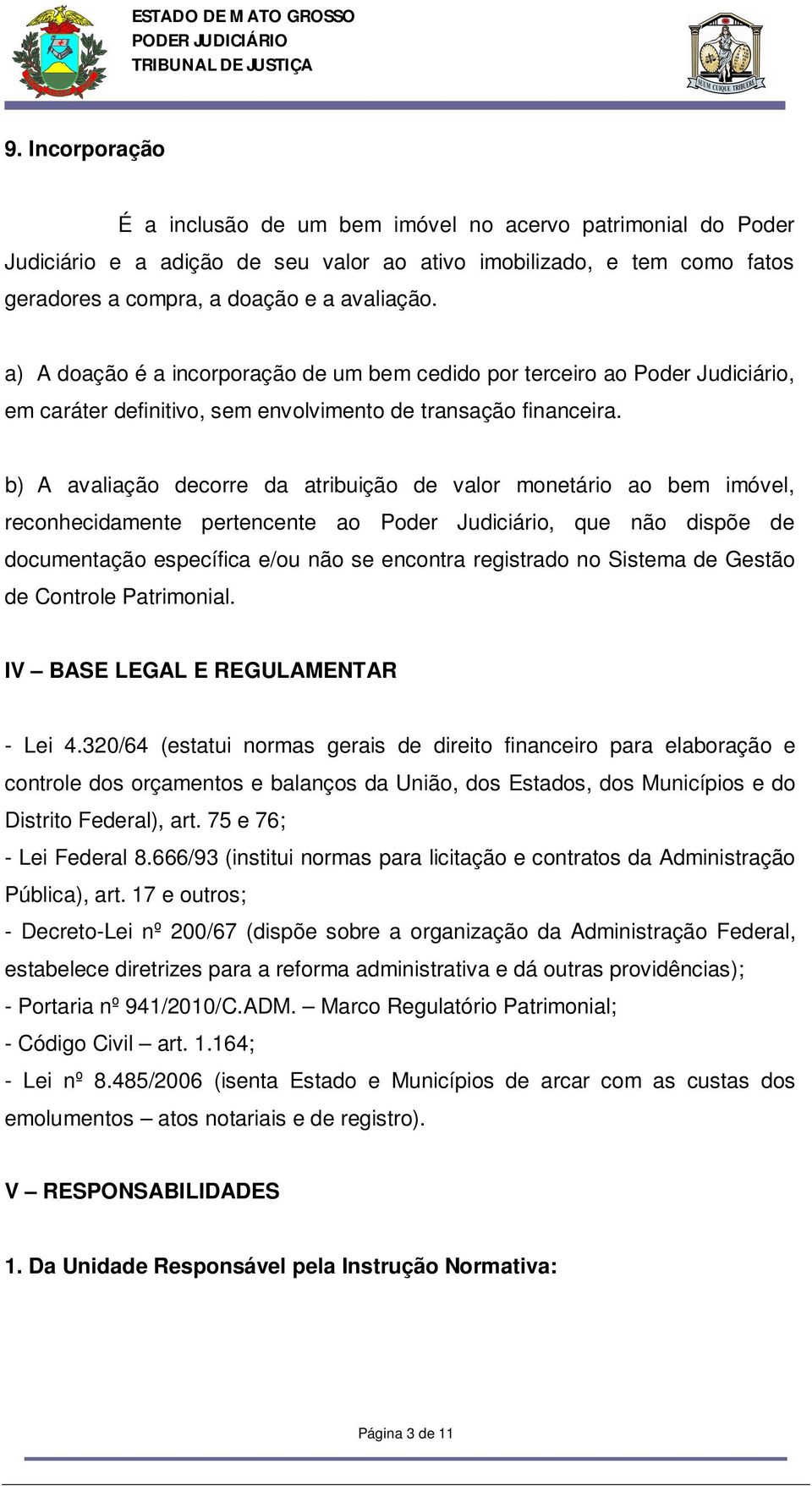 ESTADO DE MATO GROSSO
PODER JUDICIÁRIO
TRIBUNAL DE JUSTIÇA

SUUM CUIQUE TRIBUERE

9. Incorporação

É a inclusão de um bem imóvel no acervo patrimonial do Poder Judiciário e a adição de seu valor ao ativo imobilizado, e tem como fatos geradores a compra, a doação e a avaliação.

a) A doação é a incorporação de um bem cedido por terceiro ao Poder Judiciário, em caráter definitivo, sem envolvimento de transação financeira.

b) A avaliação decorre da atribuição de valor monetário ao bem imóvel, reconhecidamente pertencente ao Poder Judiciário, que não dispõe de documentação específica e/ou não se encontra registrado no Sistema de Gestão de Controle Patrimonial.

IV – BASE LEGAL E REGULAMENTAR

- Lei 4.320/64 (estatui normas gerais de direito financeiro para elaboração e controle dos orçamentos e balanços da União, dos Estados, dos Municípios e do Distrito Federal), art. 75 e 76;
- Lei Federal 8.666/93 (institui normas para licitação e contratos da Administração Pública), art. 17 e outros;
- Decreto-Lei nº 200/67 (dispõe sobre a organização da Administração Federal, estabelece diretrizes para a reforma administrativa e dá outras providências);
- Portaria nº 941/2010/C.ADM. – Marco Regulatório Patrimonial;
- Código Civil – art. 1.164;
- Lei nº 8.485/2006 (isenta Estado e Municípios de arcar com as custas dos emolumentos – atos notariais e de registro).

V – RESPONSABILIDADES

1. Da Unidade Responsável pela Instrução Normativa:

Página 3 de 11